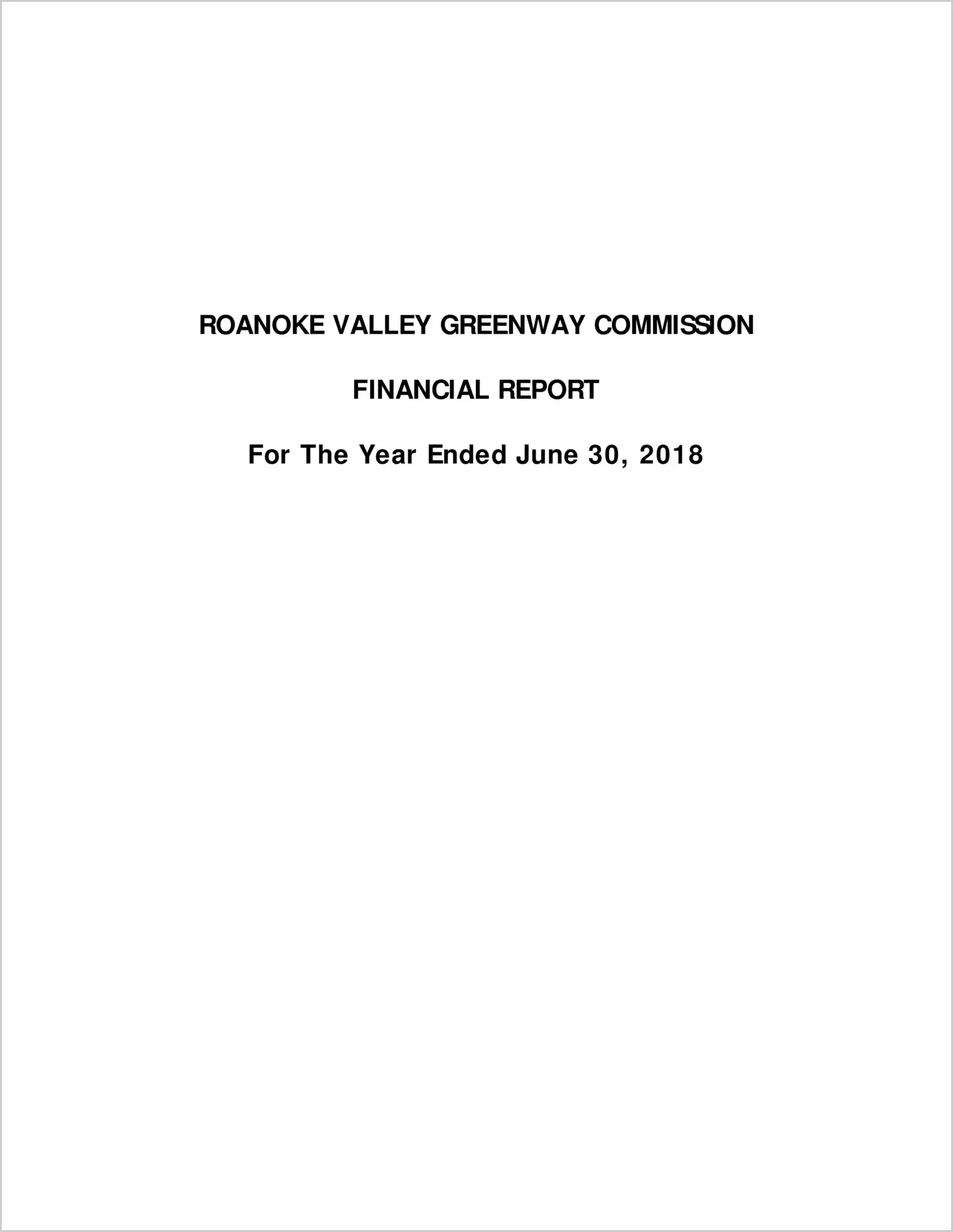 ROANOKE VALLEY GREENWAY COMMISSION

FINANCIAL REPORT

For The Year Ended June 30, 2018